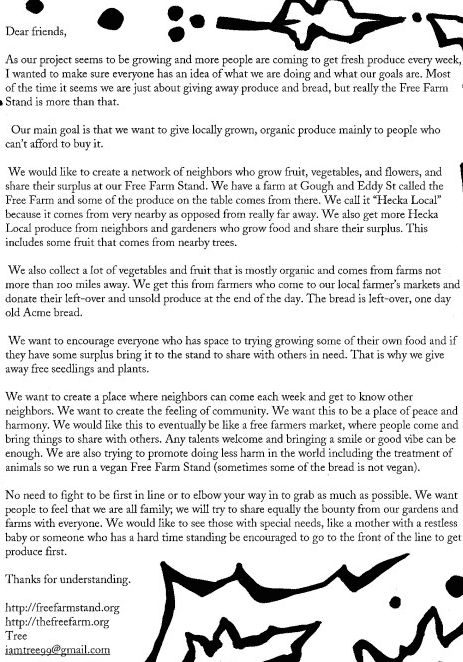 Dear friends,

As our project seems to be growing and more people are coming to get fresh produce every week, I wanted to make sure everyone has an idea of what we are doing and what our goals are. Most of the time it seems we are just about giving away produce and bread, but really the Free Farm Stand is more than that.

Our main goal is that we want to give locally grown, organic produce mainly to people who can't afford to buy it.

We would like to create a network of neighbors who grow fruit, vegetables, and flowers, and share their surplus at our Free Farm Stand. We have a farm at Gough and Eddy St called the Free Farm and some of the produce on the table comes from there. We call it "Hecka Local" because it comes from very nearby as opposed from really far away. We also get more Hecka Local produce from neighbors and gardeners who grow food and share their surplus. This includes some fruit that comes from nearby trees.

We also collect a lot of vegetables and fruit that is mostly organic and comes from farms not more than 100 miles away. We get this from farmers who come to our local farmer's markets and donate their left-over and unsold produce at the end of the day. The bread is left-over, one day old Acme bread.

We want to encourage everyone who has space to trying growing some of their own food and if they have some surplus bring it to the stand to share with others in need. That is why we give away free seedlings and plants.

We want to create a place where neighbors can come each week and get to know other neighbors. We want to create the feeling of community. We want this to be a place of peace and harmony. We would like this to eventually be like a free farmers market, where people come and bring things to share with others. Any talents welcome and bringing a smile or good vibe can be enough. We are also trying to promote doing less harm in the world including the treatment of animals so we run a vegan Free Farm Stand (sometimes some of the bread is not vegan).

No need to fight to be first in line or to elbow your way in to grab as much as possible. We want people to feel that we are all family; we will try to share equally the bounty from our gardens and farms with everyone. We would like to see those with special needs, like a mother with a restless baby or someone who has a hard time standing be encouraged to go to the front of the line to get produce first.

Thanks for understanding.

http://freefarmstand.org
http://thefreefarm.org
Tree
iamtree99@gmail.com